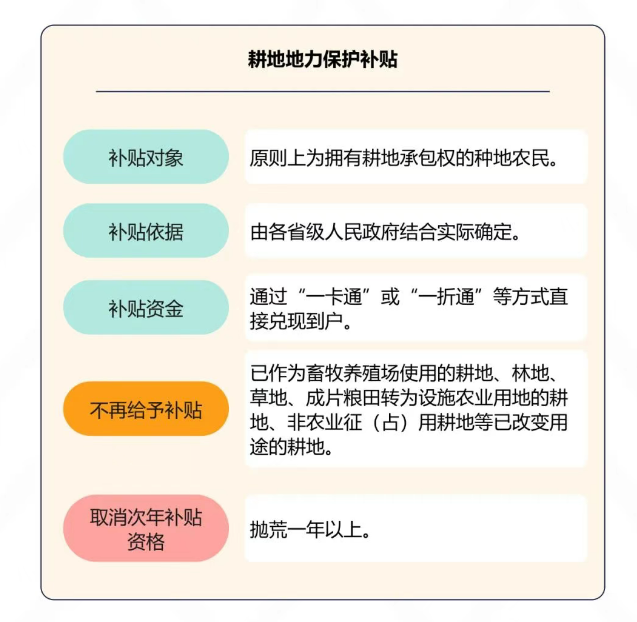 耕地地力保护补贴

补贴对象

原则上为拥有耕地承包权的种地农民。

补贴依据

由各省级人民政府结合实际确定。

补贴资金

通过“一卡通”或“一折通”等方式直接兑现到户。

不再给予补贴

已作为畜牧养殖场使用的耕地、林地、草地、成片粮田转为设施农业用地的耕地、非农业征（占）用耕地等已改变用途的耕地。

取消次年补贴资格

抛荒一年以上。